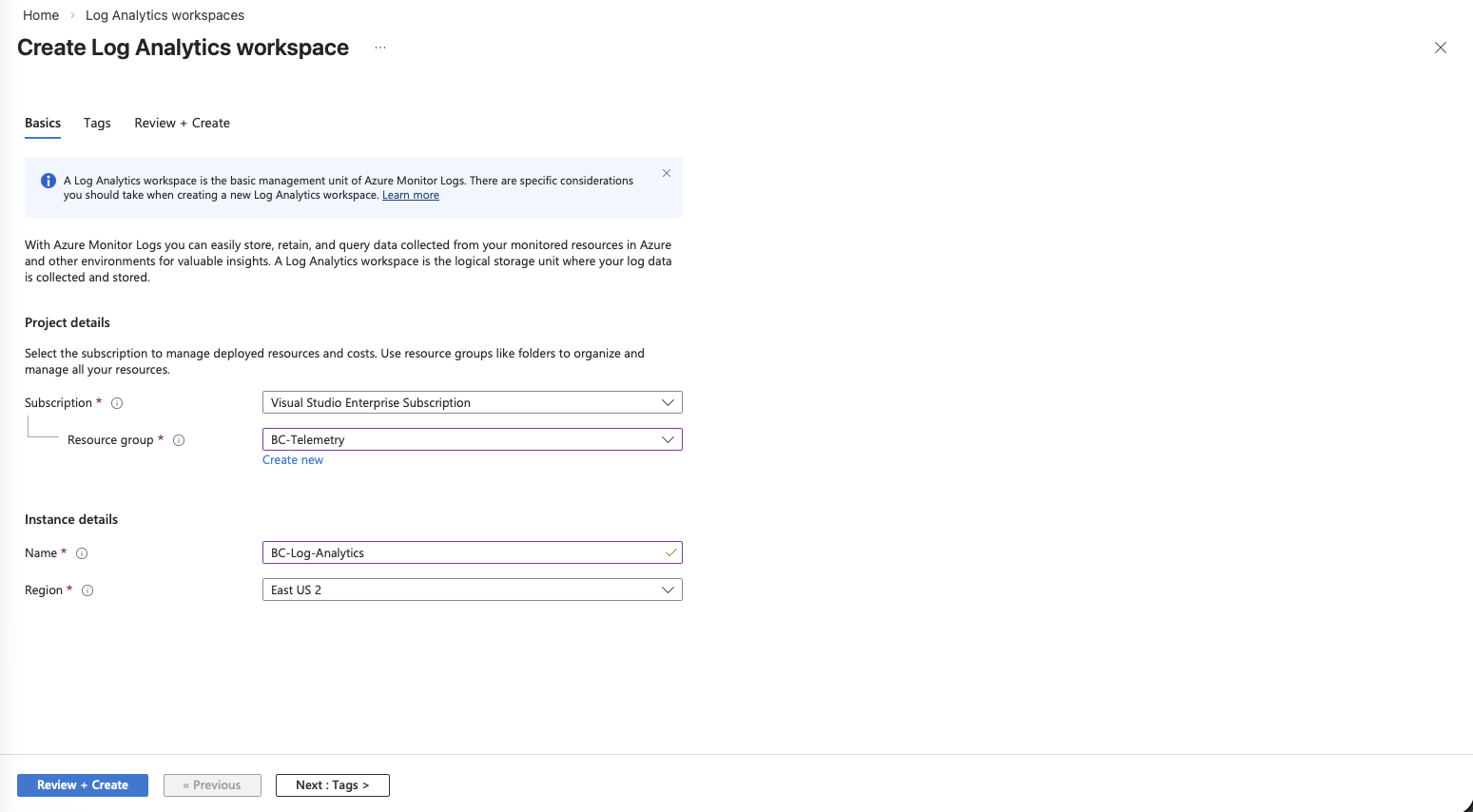 Home > Log Analytics workspaces

Create Log Analytics workspace ...

Basics Tags Review + Create

A Log Analytics workspace is the basic management unit of Azure Monitor Logs. There are specific considerations you should take when creating a new Log Analytics workspace. Learn more

With Azure Monitor Logs you can easily store, retain, and query data collected from your monitored resources in Azure and other environments for valuable insights. A Log Analytics workspace is the logical storage unit where your log data is collected and stored.

Project details

Select the subscription to manage deployed resources and costs. Use resource groups like folders to organize and manage all your resources.

Subscription * Visual Studio Enterprise Subscription

Resource group * BC-Telemetry

Create new

Instance details

Name * BC-Log-Analytics

Region * East US 2

Review + Create « Previous Next : Tags >